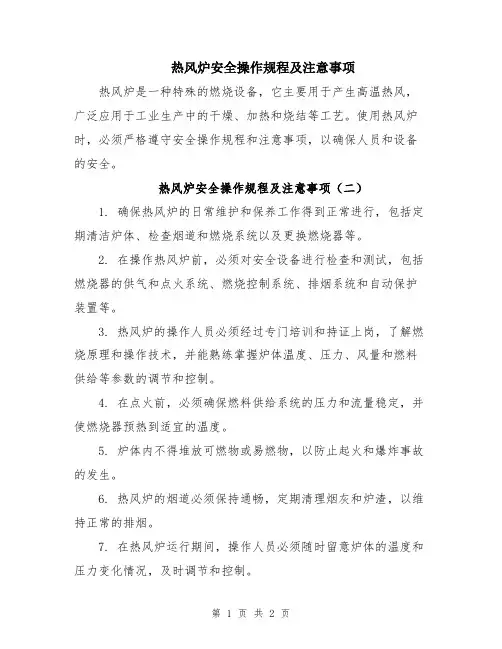 热风炉安全操作规程及注意事项

热风炉是一种特殊的燃烧设备，它主要用于产生高温热风，广泛应用于工业生产中的干燥、加热和烧结等工艺。使用热风炉时，必须严格遵守安全操作规程和注意事项，以确保人员和设备的安全。

热风炉安全操作规程及注意事项（二）

1. 确保热风炉的日常维护和保养工作得到正常进行，包括定期清洁炉体、检查烟道和燃烧系统以及更换燃烧器等。

2. 在操作热风炉前，必须对安全设备进行检查和测试，包括燃烧器的供气和点火系统、燃烧控制系统、排烟系统和自动保护装置等。

3. 热风炉的操作人员必须经过专门培训和持证上岗，了解燃烧原理和操作技术，并能熟练掌握炉体温度、压力、风量和燃料供给等参数的调节和控制。

4. 在点火前，必须确保燃料供给系统的压力和流量稳定，并使燃烧器预热到适宜的温度。

5. 炉体内不得堆放可燃物或易燃物，以防止起火和爆炸事故的发生。

6. 热风炉的烟道必须保持通畅，定期清理烟灰和炉渣，以维持正常的排烟。

7. 在热风炉运行期间，操作人员必须随时留意炉体的温度和压力变化情况，及时调节和控制。

第 1 页 共 2 页